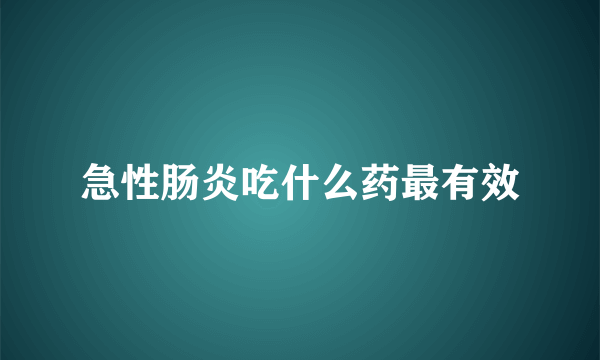 急性肠炎吃什么药最有效